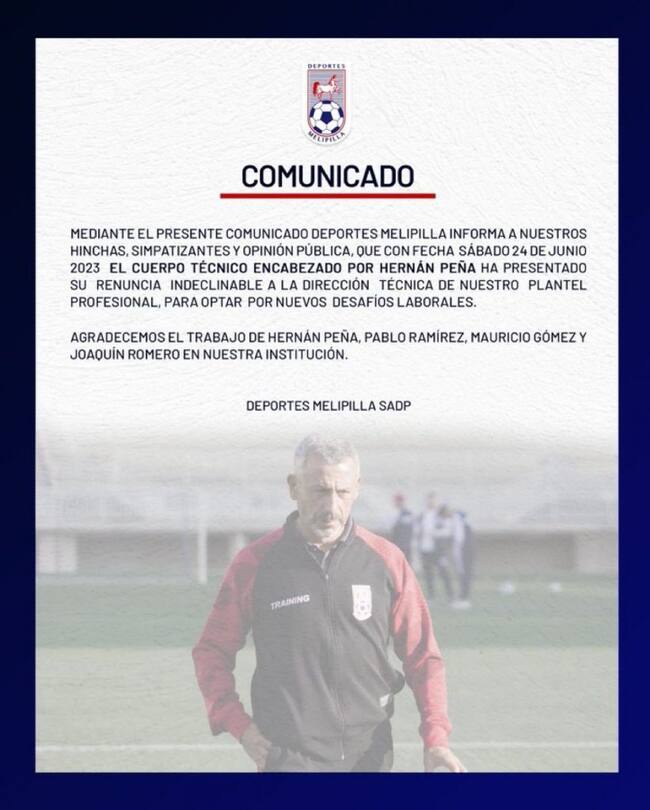 DEPORTES
MELIPILLA

COMUNICADO

MEDIANTE EL PRESENTE COMUNICADO DEPORTES MELIPILLA INFORMA A NUESTROS HINCHAS, SIMPATIZANTES Y OPINIÓN PÚBLICA, QUE CON FECHA SÁBADO 24 DE JUNIO 2023 EL CUERPO TÉCNICO ENCABEZADO POR HERNÁN PEÑA HA PRESENTADO SU RENUNCIA INDECLINABLE A LA DIRECCIÓN TÉCNICA DE NUESTRO PLANTEL PROFESIONAL, PARA OPTAR POR NUEVOS DESAFÍOS LABORALES.

AGRADECEMOS EL TRABAJO DE HERNÁN PEÑA, PABLO RAMÍREZ, MAURICIO GÓMEZ Y JOAQUÍN ROMERO EN NUESTRA INSTITUCIÓN.

DEPORTES MELIPILLA SADP

TRAINING